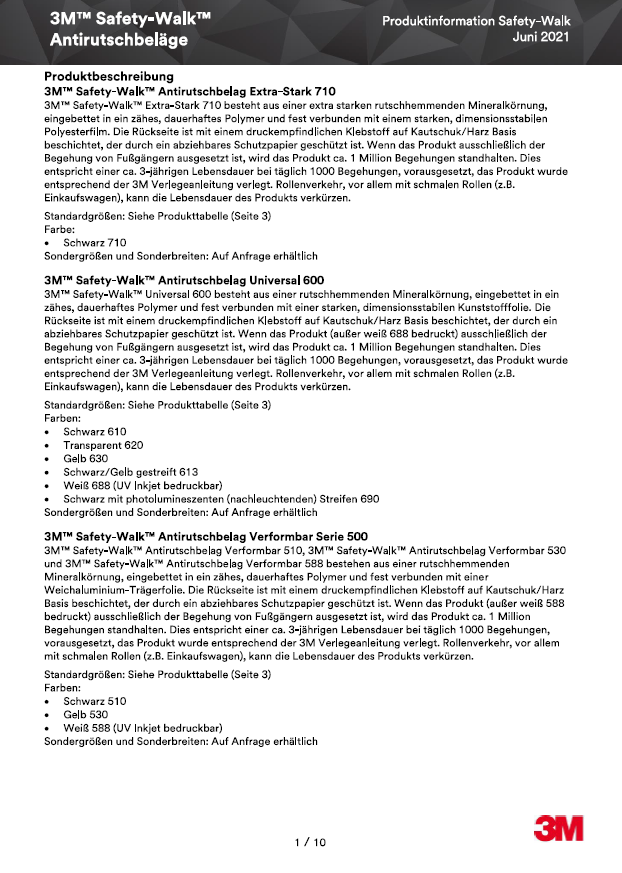 3M™ Safety-Walk™ Antirutschbeläge

Produktinformation Safety-Walk
Juni 2021

Produktbeschreibung
3M™ Safety-Walk™ Antirutschbelag Extra-Stark 710
3M™ Safety-Walk™ Extra-Stark 710 besteht aus einer extra starken rutschhemmenden Mineralkörnung, eingebettet in ein zähes, dauerhaftes Polymer und fest verbunden mit einem starken, dimensionsstabilen Polyesterfilm. Die Rückseite ist mit einem druckempfindlichen Klebstoff auf Kautschuk/Harz Basis beschichtet, der durch ein abziehbares Schutzpapier geschützt ist. Wenn das Produkt ausschließlich der Begehung von Fußgängern ausgesetzt ist, wird das Produkt ca. 1 Million Begehungen standhalten. Dies entspricht einer ca. 3-jährigen Lebensdauer bei täglich 1000 Begehungen, vorausgesetzt, das Produkt wurde entsprechend der 3M Verlegeanleitung verlegt. Rollenverkehr, vor allem mit schmalen Rollen (z.B. Einkaufswagen), kann die Lebensdauer des Produkts verkürzen.

Standardgrößen: Siehe Produkttabelle (Seite 3)
Farbe:
• Schwarz 710
Sondergrößen und Sonderbreiten: Auf Anfrage erhältlich

3M™ Safety-Walk™ Antirutschbelag Universal 600
3M™ Safety-Walk™ Universal 600 besteht aus einer rutschhemmenden Mineralkörnung, eingebettet in ein zähes, dauerhaftes Polymer und fest verbunden mit einer starken, dimensionsstabilen Kunststofffolie. Die Rückseite ist mit einem druckempfindlichen Klebstoff auf Kautschuk/Harz Basis beschichtet, der durch ein abziehbares Schutzpapier geschützt ist. Wenn das Produkt (außer weiß 688 bedruckt) ausschließlich der Begehung von Fußgängern ausgesetzt ist, wird das Produkt ca. 1 Million Begehungen standhalten. Dies entspricht einer ca. 3-jährigen Lebensdauer bei täglich 1000 Begehungen, vorausgesetzt, das Produkt wurde entsprechend der 3M Verlegeanleitung verlegt. Rollenverkehr, vor allem mit schmalen Rollen (z.B. Einkaufswagen), kann die Lebensdauer des Produkts verkürzen.

Standardgrößen: Siehe Produkttabelle (Seite 3)
Farben:
• Schwarz 610
• Transparent 620
• Gelb 630
• Schwarz/Gelb gestreift 613
• Weiß 688 (UV Inkjet bedruckbar)
• Schwarz mit photolumineszenten (nachleuchtenden) Streifen 690
Sondergrößen und Sonderbreiten: Auf Anfrage erhältlich

3M™ Safety-Walk™ Antirutschbelag Verformbar Serie 500
3M™ Safety-Walk™ Antirutschbelag Verformbar 510, 3M™ Safety-Walk™ Antirutschbelag Verformbar 530 und 3M™ Safety-Walk™ Antirutschbelag Verformbar 588 bestehen aus einer rutschhemmenden Mineralkörnung, eingebettet in ein zähes, dauerhaftes Polymer und fest verbunden mit einer Weichaluminium-Trägerfolie. Die Rückseite ist mit einem druckempfindlichen Klebstoff auf Kautschuk/Harz Basis beschichtet, der durch ein abziehbares Schutzpapier geschützt ist. Wenn das Produkt (außer weiß 588 bedruckt) ausschließlich der Begehung von Fußgängern ausgesetzt ist, wird das Produkt ca. 1 Million Begehungen standhalten. Dies entspricht einer ca. 3-jährigen Lebensdauer bei täglich 1000 Begehungen, vorausgesetzt, das Produkt wurde entsprechend der 3M Verlegeanleitung verlegt. Rollenverkehr, vor allem mit schmalen Rollen (z.B. Einkaufswagen), kann die Lebensdauer des Produkts verkürzen.

Standardgrößen: Siehe Produkttabelle (Seite 3)
Farben:
• Schwarz 510
• Gelb 530
• Weiß 588 (UV Inkjet bedruckbar)
Sondergrößen und Sonderbreiten: Auf Anfrage erhältlich

1 / 10

3M